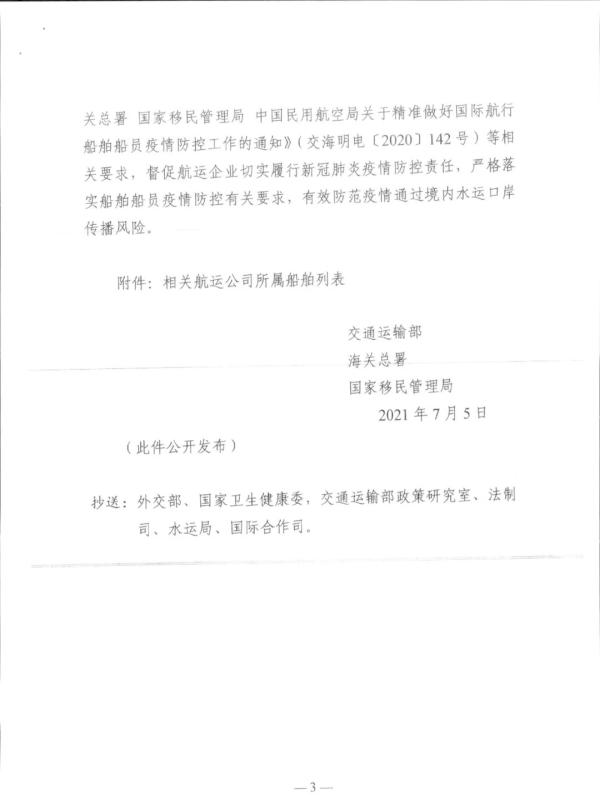 关总署 国家移民管理局 中国民用航空局关于精准做好国际航行船舶船员疫情防控工作的通知》（交海明电〔2020〕142号）等相关要求，督促航运企业切实履行新冠肺炎疫情防控责任，严格落实船舶船员疫情防控有关要求，有效防范疫情通过境内水运口岸传播风险。

附件：相关航运公司所属船舶列表

交通运输部
海关总署
国家移民管理局
2021年7月5日

（此件公开发布）

抄送：外交部、国家卫生健康委，交通运输部政策研究室、法制司、水运局、国际合作司。

—3—